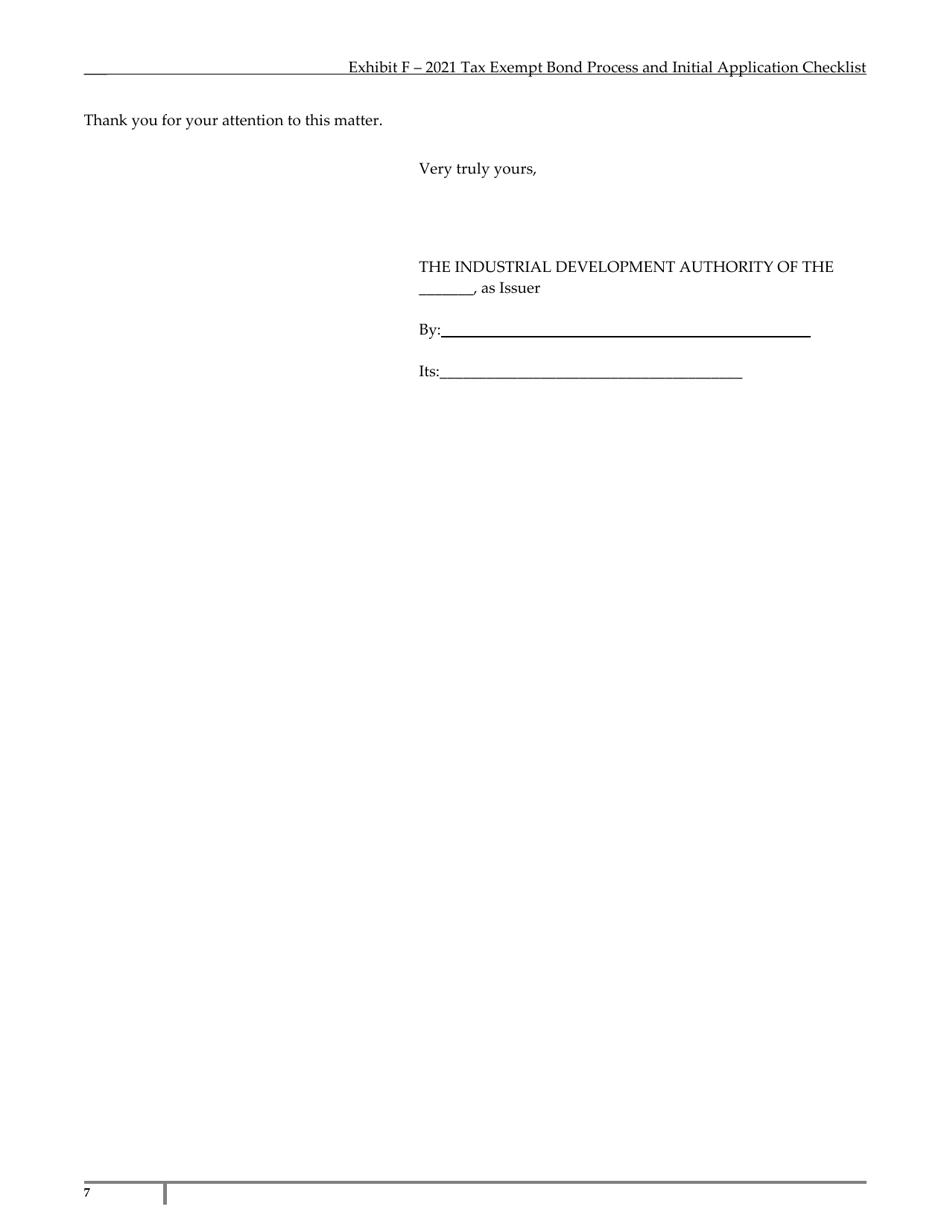 Exhibit F – 2021 Tax Exempt Bond Process and Initial Application Checklist

Thank you for your attention to this matter.

Very truly yours,

THE INDUSTRIAL DEVELOPMENT AUTHORITY OF THE _______, as Issuer

By:_______________________________________

Its:_______________________________________

7